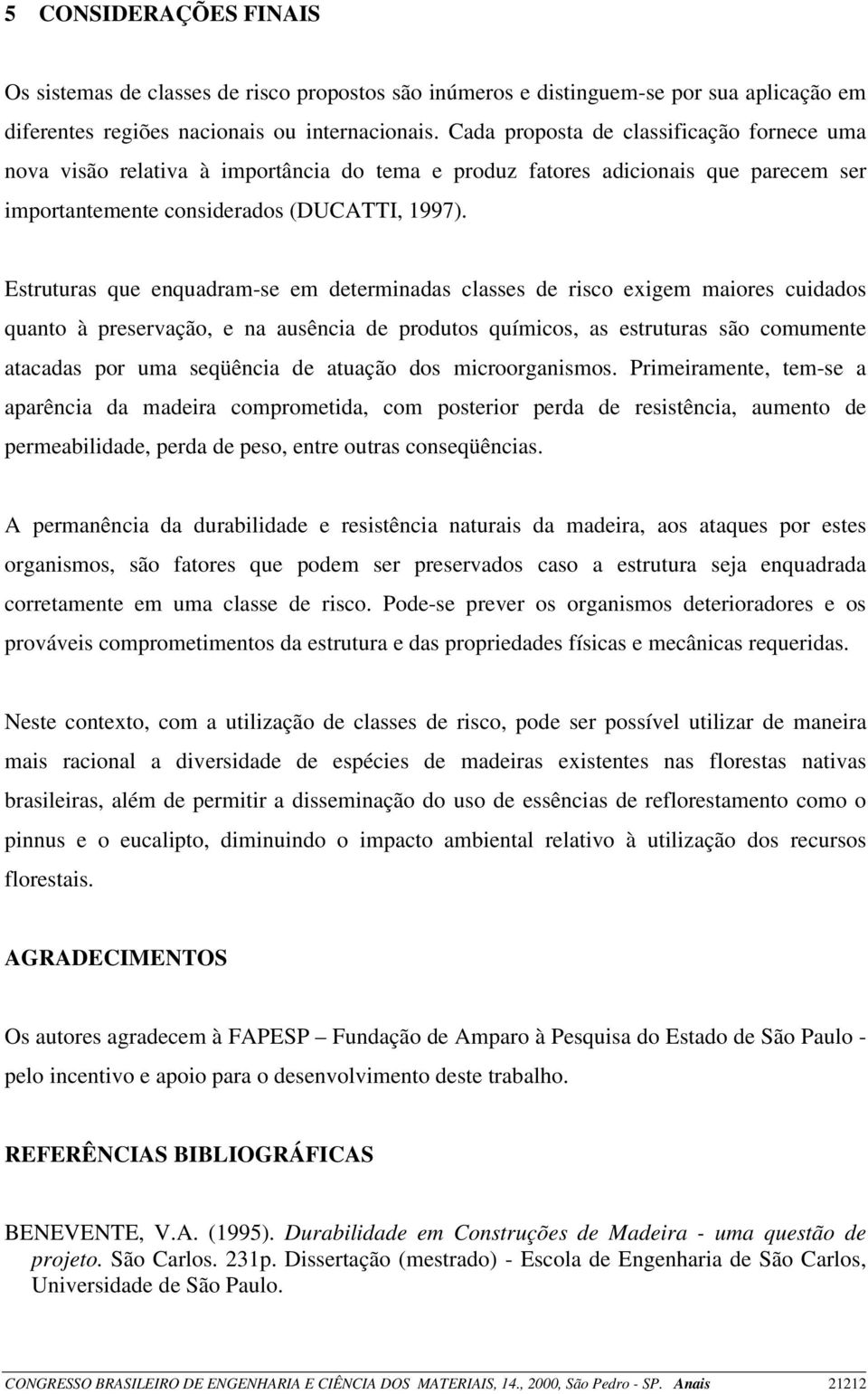 5 CONSIDERAÇÕES FINAIS

Os sistemas de classes de risco propostos são inúmeros e distinguem-se por sua aplicação em diferentes regiões nacionais ou internacionais. Cada proposta de classificação fornece uma nova visão relativa à importância do tema e produz fatores adicionais que parecem ser importantemente considerados (DUCATTI, 1997).

Estruturas que enquadram-se em determinadas classes de risco exigem maiores cuidados quanto à preservação, e na ausência de produtos químicos, as estruturas são comumente atacadas por uma seqüência de atuação dos microorganismos. Primeiramente, tem-se a aparência da madeira comprometida, com posterior perda de resistência, aumento de permeabilidade, perda de peso, entre outras conseqüências.

A permanência da durabilidade e resistência naturais da madeira, aos ataques por estes organismos, são fatores que podem ser preservados caso a estrutura seja enquadrada corretamente em uma classe de risco. Pode-se prever os organismos deterioradores e os prováveis comprometimentos da estrutura e das propriedades físicas e mecânicas requeridas.

Neste contexto, com a utilização de classes de risco, pode ser possível utilizar de maneira mais racional a diversidade de espécies de madeiras existentes nas florestas nativas brasileiras, além de permitir a disseminação do uso de essências de reflorestamento como o pinnus e o eucalipto, diminuindo o impacto ambiental relativo à utilização dos recursos florestais.

AGRADECIMENTOS

Os autores agradecem à FAPESP – Fundação de Amparo à Pesquisa do Estado de São Paulo - pelo incentivo e apoio para o desenvolvimento deste trabalho.

REFERÊNCIAS BIBLIOGRÁFICAS

BENEVENTE, V.A. (1995). Durabilidade em Construções de Madeira - uma questão de projeto. São Carlos. 231p. Dissertação (mestrado) - Escola de Engenharia de São Carlos, Universidade de São Paulo.

CONGRESSO BRASILEIRO DE ENGENHARIA E CIÊNCIA DOS MATERIAIS, 14., 2000, São Pedro - SP. Anais 21212